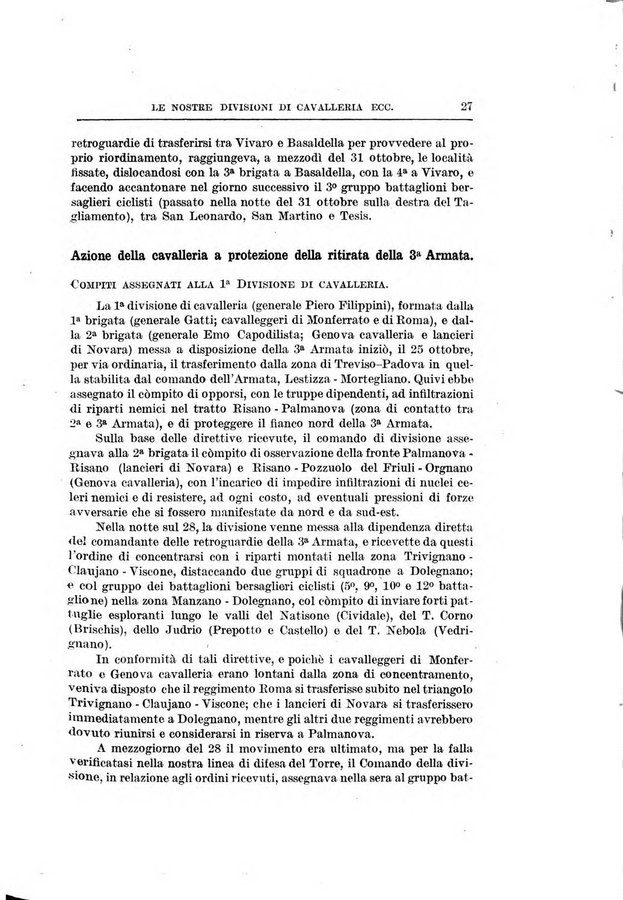 LE NOSTRE DIVISIONI DI CAVALLERIA ECC. 27

retroguardie di trasferirsi tra Vivaro e Basaldella per provvedere al proprio riordinamento, raggiungeva, a mezzodì del 31 ottobre, le località fissate, dislocandosi con la 3ª brigata a Basaldella, con la 4ª a Vivaro, e facendo accantonare nel giorno successivo il 3º gruppo battaglioni bersaglieri ciclisti (passato nella notte del 31 ottobre sulla destra del Tagliamento), tra San Leonardo, San Martino e Tesis.

Azione della cavalleria a protezione della ritirata della 3ª Armata.

COMPITI ASSEGNATI ALLA 1ª DIVISIONE DI CAVALLERIA.

La 1ª divisione di cavalleria (generale Piero Filippini), formata dalla 1ª brigata (generale Gatti; cavalleggeri di Monferrato e di Roma), e dalla 2ª brigata (generale Emo Capodilista; Genova cavalleria e lancieri di Novara) messa a disposizione della 3ª Armata iniziò, il 25 ottobre, per via ordinaria, il trasferimento dalla zona di Treviso-Padova in quella stabilita dal comando dell'Armata, Lestizza - Mortegliano. Quivi ebbe assegnato il còmpito di opporsi, con le truppe dipendenti, ad infiltrazioni di riparti nemici nel tratto Risano - Palmanova (zona di contatto tra 2ª e 3ª Armata), e di proteggere il fianco nord della 3ª Armata.

Sulla base delle direttive ricevute, il comando di divisione assegnava alla 2ª brigata il còmpito di osservazione della fronte Palmanova - Risano (lancieri di Novara) e Risano - Pozzuolo del Friuli - Orgnano (Genova cavalleria), con l'incarico di impedire infiltrazioni di nuclei celeri nemici e di resistere, ad ogni costo, ad eventuali pressioni di forze avversarie che si fossero manifestate da nord e da sud-est.

Nella notte sul 28, la divisione venne messa alla dipendenza diretta del comandante delle retroguardie della 3ª Armata, e ricevette da questi l'ordine di concentrarsi con i riparti montati nella zona Trivignano - Claujano - Viscone, distaccando due gruppi di squadrone a Dolegnano; e col gruppo dei battaglioni bersaglieri ciclisti (5º, 9º, 10º e 12º battaglione) nella zona Manzano - Dolegnano, col còmpito di inviare forti pattuglie esploranti lungo le valli del Natisone (Cividale), del T. Corno (Brischis), dello Judrio (Prepotto e Castello) e del T. Nebola (Vedrignano).

In conformità di tali direttive, e poichè i cavalleggeri di Monferrato e Genova cavalleria erano lontani dalla zona di concentramento, veniva disposto che il reggimento Roma si trasferisse subito nel triangolo Trivignano - Claujano - Viscone; che i lancieri di Novara si trasferissero immediatamente a Dolegnano, mentre gli altri due reggimenti avrebbero dovuto riunirsi e considerarsi in riserva a Palmanova.

A mezzogiorno del 28 il movimento era ultimato, ma per la falla verificatasi nella nostra linea di difesa del Torre, il Comando della divisione, in relazione agli ordini ricevuti, assegnava nella sera al gruppo bat-